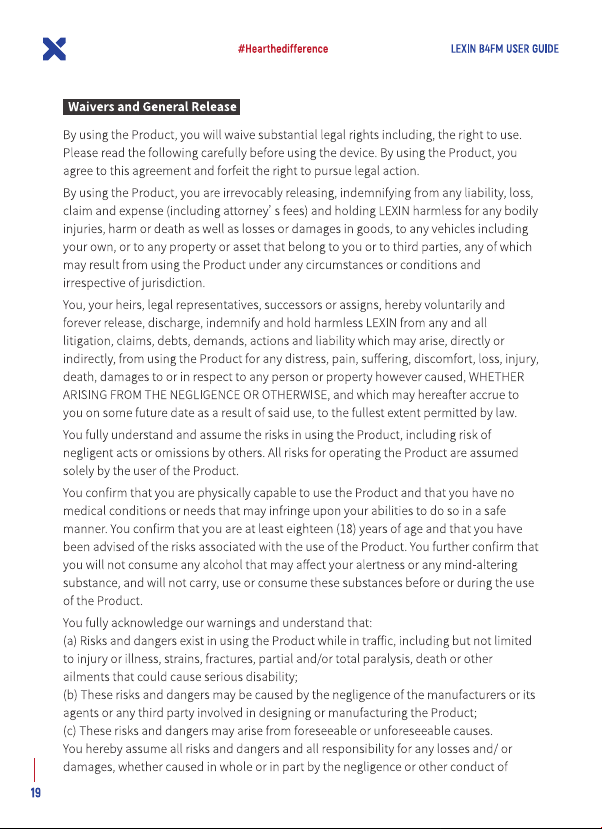 #Hearthedifference LEXIN B4FM USER GUIDE

Waivers and General Release

By using the Product, you will waive substantial legal rights including, the right to use. Please read the following carefully before using the device. By using the Product, you agree to this agreement and forfeit the right to pursue legal action.

By using the Product, you are irrevocably releasing, indemnifying from any liability, loss, claim and expense (including attorney' s fees) and holding LEXIN harmless for any bodily injuries, harm or death as well as losses or damages in goods, to any vehicles including your own, or to any property or asset that belong to you or to third parties, any of which may result from using the Product under any circumstances or conditions and irrespective of jurisdiction.

You, your heirs, legal representatives, successors or assigns, hereby voluntarily and forever release, discharge, indemnify and hold harmless LEXIN from any and all litigation, claims, debts, demands, actions and liability which may arise, directly or indirectly, from using the Product for any distress, pain, suffering, discomfort, loss, injury, death, damages to or in respect to any person or property however caused, WHETHER ARISING FROM THE NEGLIGENCE OR OTHERWISE, and which may hereafter accrue to you on some future date as a result of said use, to the fullest extent permitted by law.

You fully understand and assume the risks in using the Product, including risk of negligent acts or omissions by others. All risks for operating the Product are assumed solely by the user of the Product.

You confirm that you are physically capable to use the Product and that you have no medical conditions or needs that may infringe upon your abilities to do so in a safe manner. You confirm that you are at least eighteen (18) years of age and that you have been advised of the risks associated with the use of the Product. You further confirm that you will not consume any alcohol that may affect your alertness or any mind-altering substance, and will not carry, use or consume these substances before or during the use of the Product.

You fully acknowledge our warnings and understand that:
(a) Risks and dangers exist in using the Product while in traffic, including but not limited to injury or illness, strains, fractures, partial and/or total paralysis, death or other ailments that could cause serious disability;
(b) These risks and dangers may be caused by the negligence of the manufacturers or its agents or any third party involved in designing or manufacturing the Product;
(c) These risks and dangers may arise from foreseeable or unforeseeable causes.
You hereby assume all risks and dangers and all responsibility for any losses and/ or damages, whether caused in whole or in part by the negligence or other conduct of

19